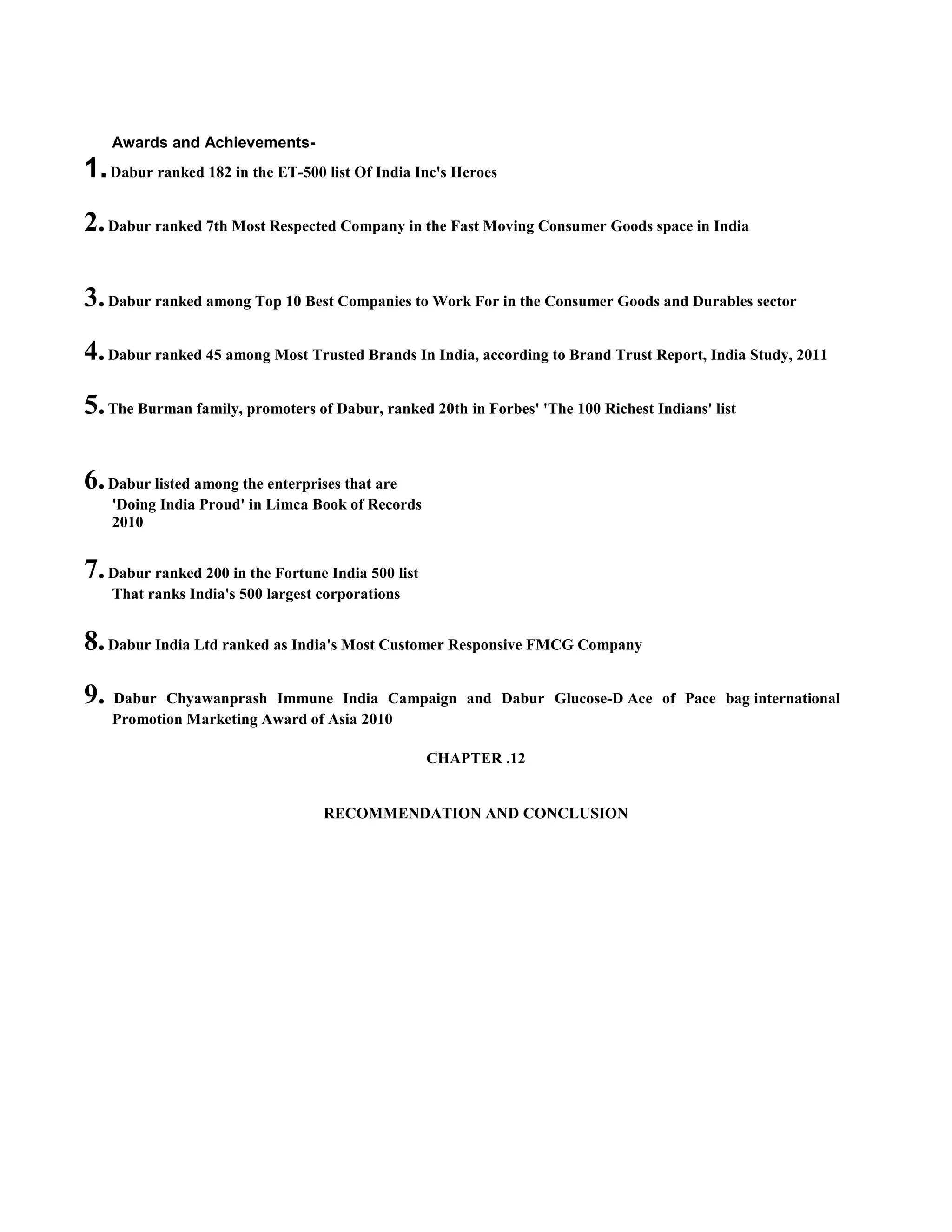 Awards and Achievements-

1. Dabur ranked 182 in the ET-500 list Of India Inc's Heroes

2. Dabur ranked 7th Most Respected Company in the Fast Moving Consumer Goods space in India

3. Dabur ranked among Top 10 Best Companies to Work For in the Consumer Goods and Durables sector

4. Dabur ranked 45 among Most Trusted Brands In India, according to Brand Trust Report, India Study, 2011

5. The Burman family, promoters of Dabur, ranked 20th in Forbes' 'The 100 Richest Indians' list

6. Dabur listed among the enterprises that are 'Doing India Proud' in Limca Book of Records 2010

7. Dabur ranked 200 in the Fortune India 500 list That ranks India's 500 largest corporations

8. Dabur India Ltd ranked as India's Most Customer Responsive FMCG Company

9. Dabur Chyawanprash Immune India Campaign and Dabur Glucose-D Ace of Pace bag international Promotion Marketing Award of Asia 2010

CHAPTER .12

RECOMMENDATION AND CONCLUSION